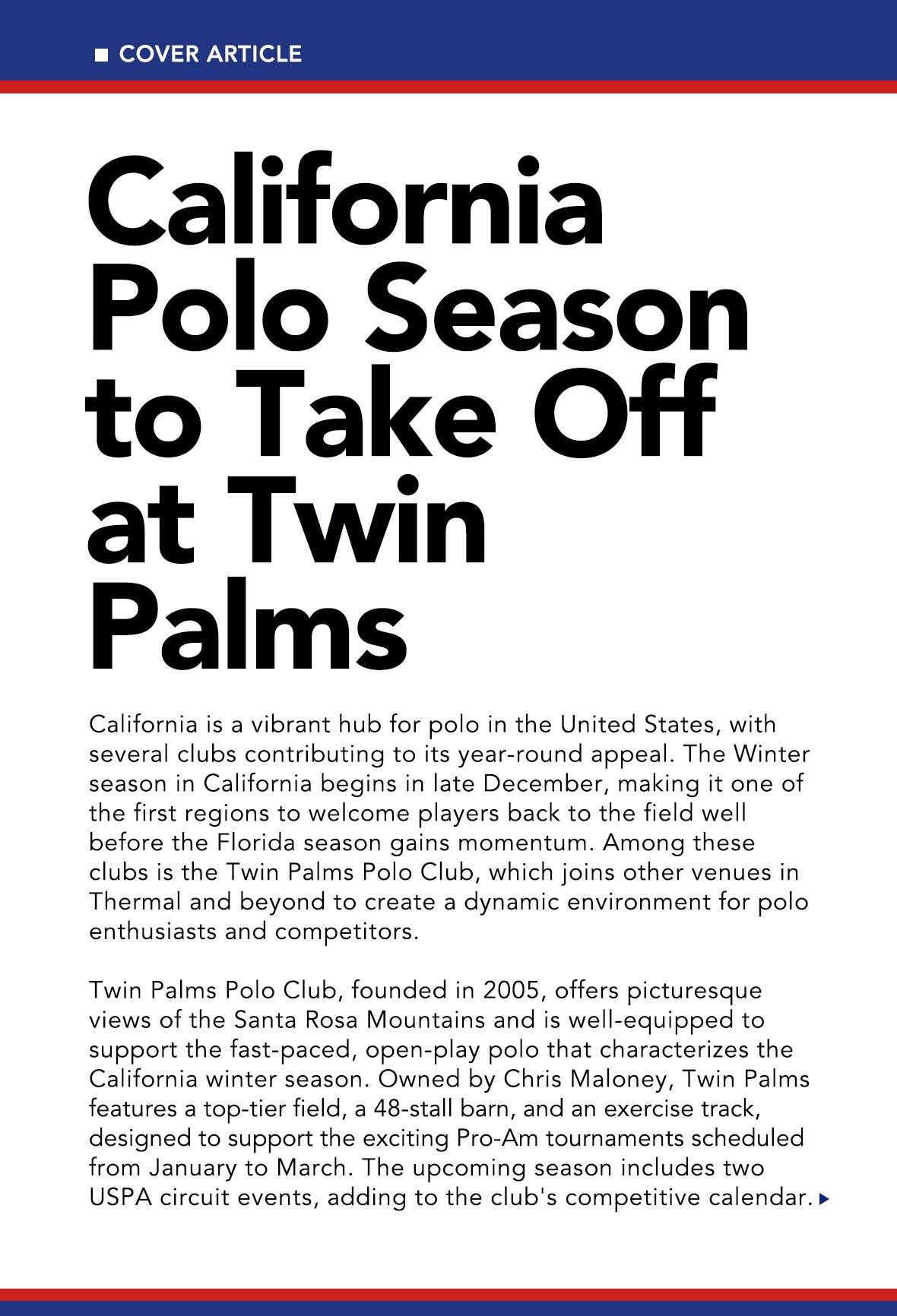 COVER ARTICLE

California Polo Season to Take Off at Twin Palms

California is a vibrant hub for polo in the United States, with several clubs contributing to its year-round appeal. The Winter season in California begins in late December, making it one of the first regions to welcome players back to the field well before the Florida season gains momentum. Among these clubs is the Twin Palms Polo Club, which joins other venues in Thermal and beyond to create a dynamic environment for polo enthusiasts and competitors.

Twin Palms Polo Club, founded in 2005, offers picturesque views of the Santa Rosa Mountains and is well-equipped to support the fast-paced, open-play polo that characterizes the California winter season. Owned by Chris Maloney, Twin Palms features a top-tier field, a 48-stall barn, and an exercise track, designed to support the exciting Pro-Am tournaments scheduled from January to March. The upcoming season includes two USPA circuit events, adding to the club's competitive calendar.